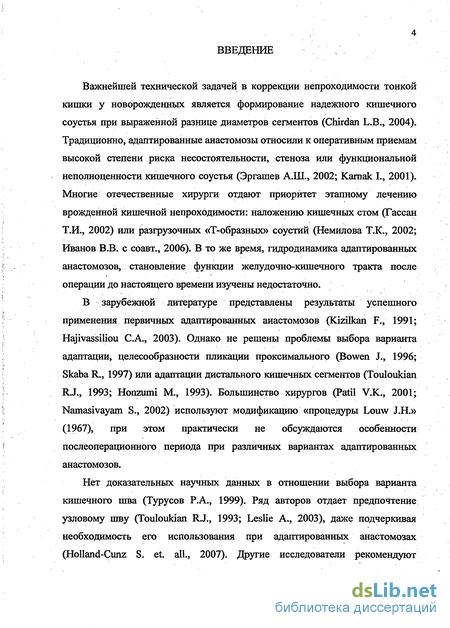 4

ВВЕДЕНИЕ

Важнейшей технической задачей в коррекции непроходимости тонкой кишки у новорожденных является формирование надежного кишечного соустья при выраженной разнице диаметров сегментов (Chirdan L.B., 2004). Традиционно, адаптированные анастомозы относили к оперативным приемам высокой степени риска несостоятельности, стеноза или функциональной неполноценности кишечного соустья (Эргашев А.Ш., 2002; Karnak I., 2001). Многие отечественные хирурги отдают приоритет этапному лечению врожденной кишечной непроходимости: наложению кишечных стом (Гассан Т.И., 2002) или разгрузочных «Т-образных» соустий (Немилова Т.К., 2002; Иванов В.В. с соавт., 2006). В то же время, гидродинамика адаптированных анастомозов, становление функции желудочно-кишечного тракта после операции до настоящего времени изучены недостаточно.

В зарубежной литературе представлены результаты успешного применения первичных адаптированных анастомозов (Kizilkan F., 1991; Hajivassiliou C.A., 2003). Однако не решены проблемы выбора варианта адаптации, целесообразности пликации проксимального (Bowen J., 1996; Skaba R., 1997) или адаптации дистального кишечных сегментов (Touloukian R.J., 1993; Honzumi M., 1993). Большинство хирургов (Patil V.K., 2001; Namasivayam S., 2002) используют модификацию «процедуры Louw J.H.» (1967), при этом практически не обсуждаются особенности послеоперационного периода при различных вариантах адаптированных анастомозов.

Нет доказательных научных данных в отношении выбора варианта кишечного шва (Турусов Р.А., 1999). Ряд авторов отдает предпочтение узловому шву (Touloukian R.J., 1993; Leslie A., 2003), даже подчеркивая необходимость его использования при адаптированных анастомозах (Holland-Cunz S. et. all., 2007). Другие исследователи рекомендуют

dsLib.net
библиотека диссертаций